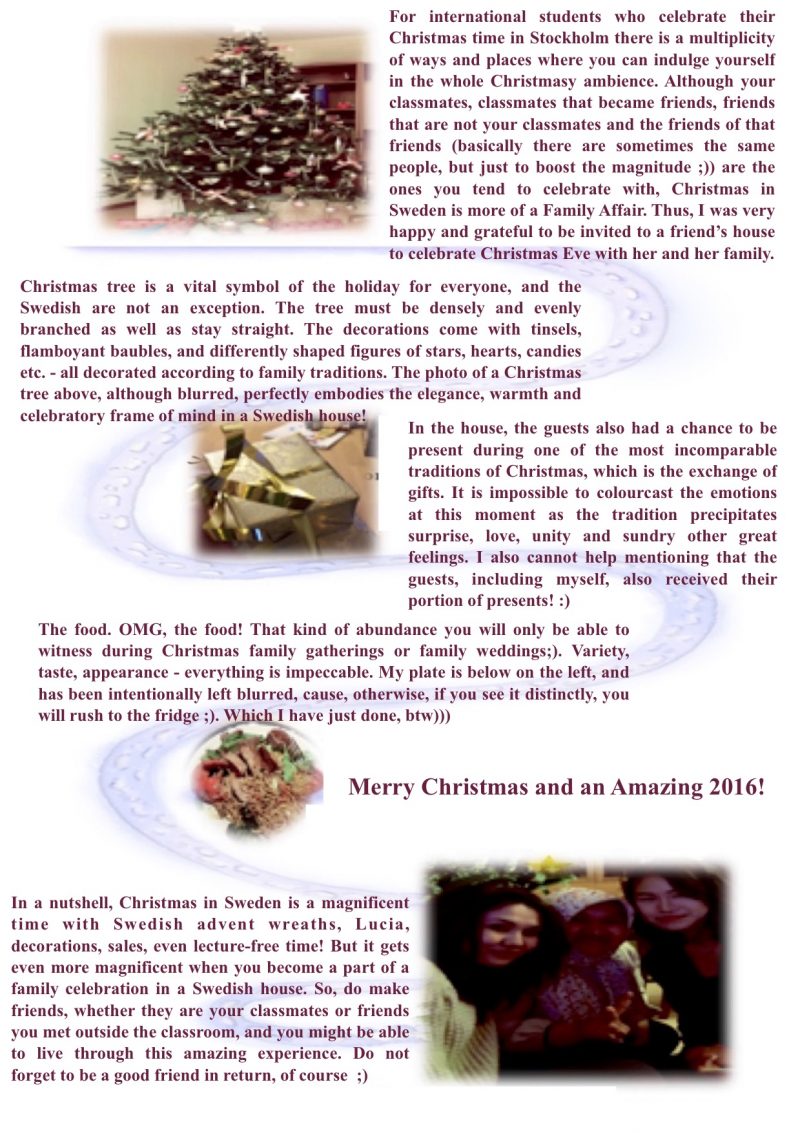 For international students who celebrate their Christmas time in Stockholm there is a multiplicity of ways and places where you can indulge yourself in the whole Christmasy ambience. Although your classmates, classmates that became friends, friends that are not your classmates and the friends of that friends (basically there are sometimes the same people, but just to boost the magnitude ;)) are the ones you tend to celebrate with, Christmas in Sweden is more of a Family Affair. Thus, I was very happy and grateful to be invited to a friend's house to celebrate Christmas Eve with her and her family.

Christmas tree is a vital symbol of the holiday for everyone, and the Swedish are not an exception. The tree must be densely and evenly branched as well as stay straight. The decorations come with tinsels, flamboyant baubles, and differently shaped figures of stars, hearts, candies etc. - all decorated according to family traditions. The photo of a Christmas tree above, although blurred, perfectly embodies the elegance, warmth and celebratory frame of mind in a Swedish house!

In the house, the guests also had a chance to be present during one of the most incomparable traditions of Christmas, which is the exchange of gifts. It is impossible to colourcast the emotions at this moment as the tradition precipitates surprise, love, unity and sundry other great feelings. I also cannot help mentioning that the guests, including myself, also received their portion of presents! :)

The food. OMG, the food! That kind of abundance you will only be able to witness during Christmas family gatherings or family weddings;). Variety, taste, appearance - everything is impeccable. My plate is below on the left, and has been intentionally left blurred, cause, otherwise, if you see it distinctly, you will rush to the fridge ;). Which I have just done, btw)))

Merry Christmas and an Amazing 2016!

In a nutshell, Christmas in Sweden is a magnificent time with Swedish advent wreaths, Lucia, decorations, sales, even lecture-free time! But it gets even more magnificent when you become a part of a family celebration in a Swedish house. So, do make friends, whether they are your classmates or friends you met outside the classroom, and you might be able to live through this amazing experience. Do not forget to be a good friend in return, of course ;)